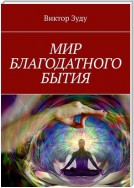 Виктор Зуду

МИР БЛАГОДАТНОГО БЫТИЯ